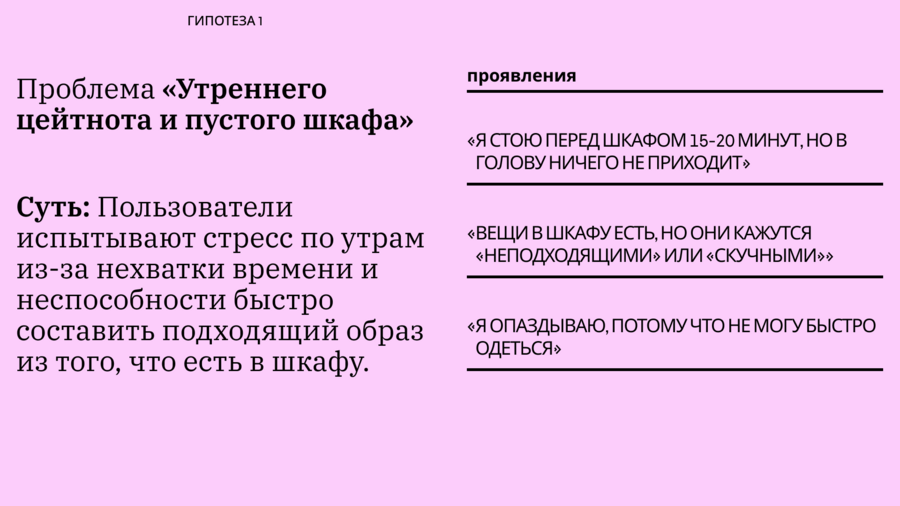 ГИПОТЕЗА 1

Проблема «Утреннего цейтнота и пустого шкафа»

Суть: Пользователи испытывают стресс по утрам из-за нехватки времени и неспособности быстро составить подходящий образ из того, что есть в шкафу.

проявления

«Я СТОЮ ПЕРЕД ШКАФОМ 15-20 МИНУТ, НО В ГОЛОВУ НИЧЕГО НЕ ПРИХОДИТ»

«ВЕЩИ В ШКАФУ ЕСТЬ, НО ОНИ КАЖУТСЯ «НЕПОДХОДЯЩИМИ» ИЛИ «СКУЧНЫМИ»»

«Я ОПАЗДЫВАЮ, ПОТОМУ ЧТО НЕ МОГУ БЫСТРО ОДЕТЬСЯ»